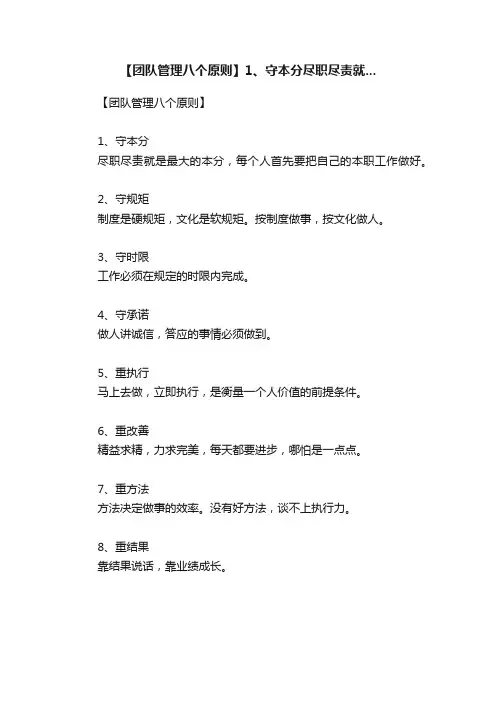 【团队管理八个原则】1、守本分尽职尽责就...

【团队管理八个原则】

1、守本分
尽职尽责就是最大的本分，每个人首先要把自己的本职工作做好。

2、守规矩
制度是硬规矩，文化是软规矩。按制度做事，按文化做人。

3、守时限
工作必须在规定的时限内完成。

4、守承诺
做人讲诚信，答应的事情必须做到。

5、重执行
马上去做，立即执行，是衡量一个人价值的前提条件。

6、重改善
精益求精，力求完美，每天都要进步，哪怕是一点点。

7、重方法
方法决定做事的效率。没有好方法，谈不上执行力。

8、重结果
靠结果说话，靠业绩成长。